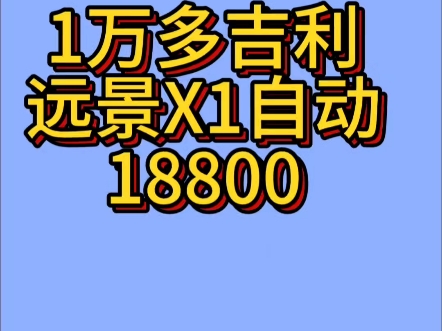 1万多吉利
远景X1自动
18800